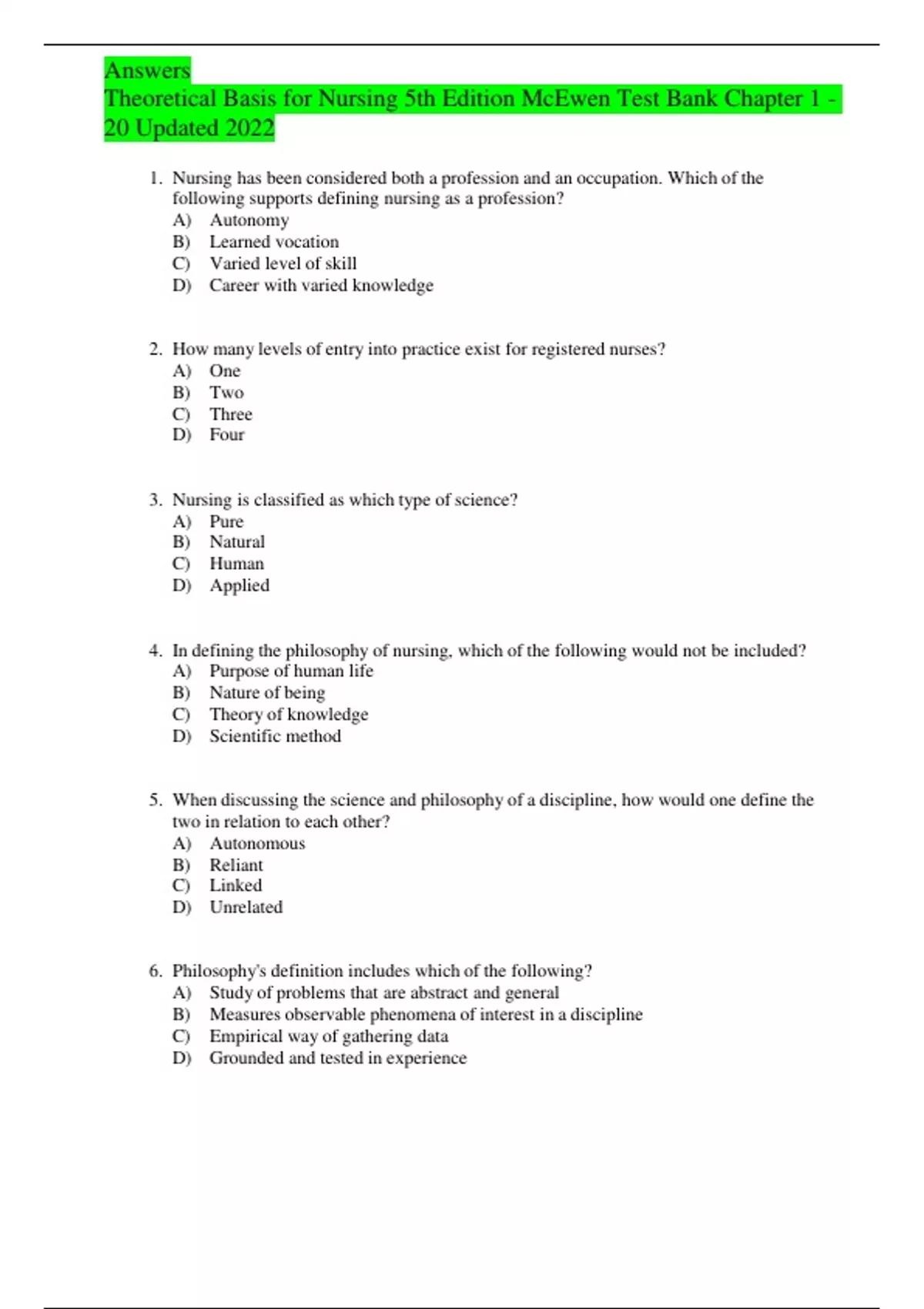 Answers
Theoretical Basis for Nursing 5th Edition McEwen Test Bank Chapter 1 - 20 Updated 2022

1. Nursing has been considered both a profession and an occupation. Which of the following supports defining nursing as a profession?
A) Autonomy
B) Learned vocation
C) Varied level of skill
D) Career with varied knowledge

2. How many levels of entry into practice exist for registered nurses?
A) One
B) Two
C) Three
D) Four

3. Nursing is classified as which type of science?
A) Pure
B) Natural
C) Human
D) Applied

4. In defining the philosophy of nursing, which of the following would not be included?
A) Purpose of human life
B) Nature of being
C) Theory of knowledge
D) Scientific method

5. When discussing the science and philosophy of a discipline, how would one define the two in relation to each other?
A) Autonomous
B) Reliant
C) Linked
D) Unrelated

6. Philosophy's definition includes which of the following?
A) Study of problems that are abstract and general
B) Measures observable phenomena of interest in a discipline
C) Empirical way of gathering data
D) Grounded and tested in experience